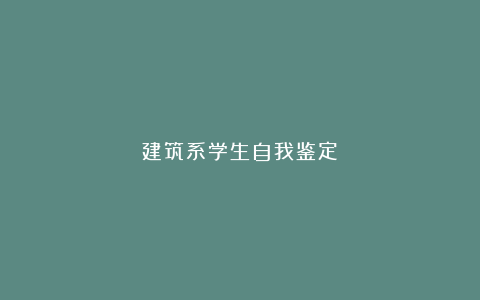 建筑系学生自我鉴定